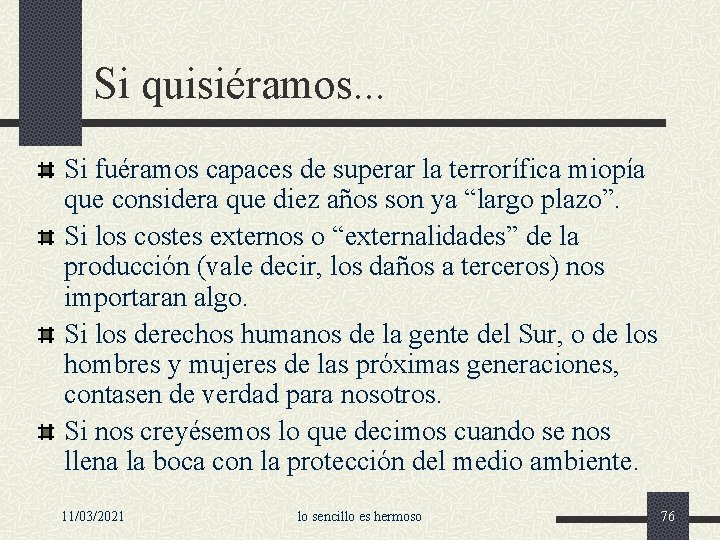 Si quisiéramos...

Si fuéramos capaces de superar la terrorífica miopía que considera que diez años son ya “largo plazo”.

Si los costes externos o “externalidades” de la producción (vale decir, los daños a terceros) nos importaran algo.

Si los derechos humanos de la gente del Sur, o de los hombres y mujeres de las próximas generaciones, contasen de verdad para nosotros.

Si nos creyésemos lo que decimos cuando se nos llena la boca con la protección del medio ambiente.

11/03/2021 lo sencillo es hermoso 76